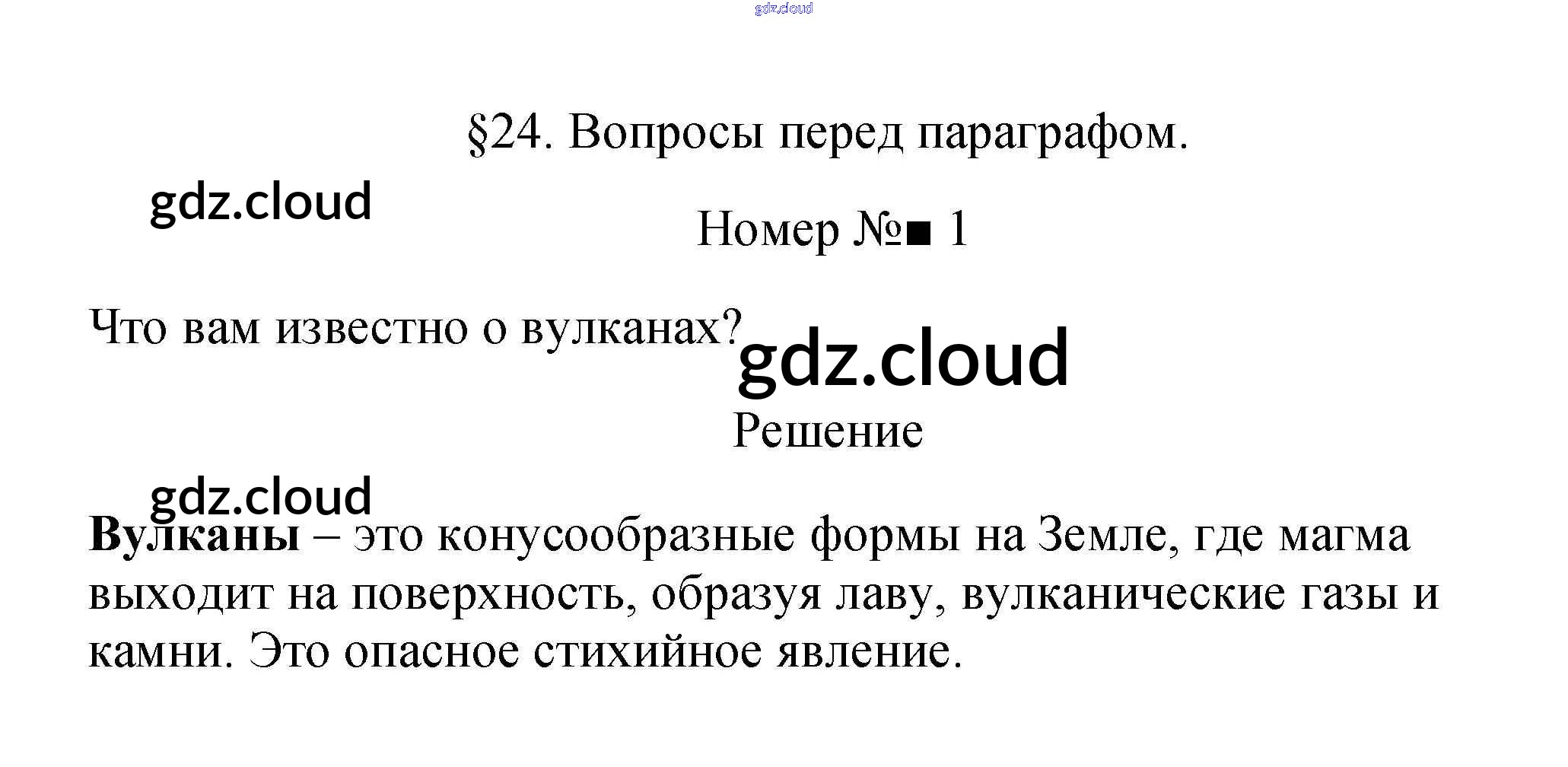 §24. Вопросы перед параграфом.

Номер №■ 1

Что вам известно о вулканах?

Решение

Вулканы – это конусообразные формы на Земле, где магма выходит на поверхность, образуя лаву, вулканические газы и камни. Это опасное стихийное явление.

gdz.cloud